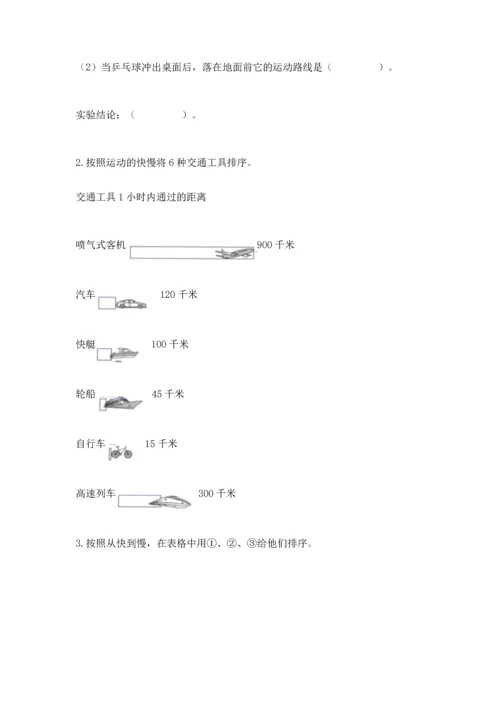 （2）当乒乓球冲出桌面后，落在地面前它的运动路线是（　　　　）。

实验结论：（　　　　）。

2. 按照运动的快慢将 6 种交通工具排序。

交通工具 1 小时内通过的距离

喷气式客机 900 千米

汽车 120 千米

快艇 100 千米

轮船 45 千米

自行车 15 千米

高速列车 300 千米

3. 按照从快到慢，在表格中用①、②、③给他们排序。